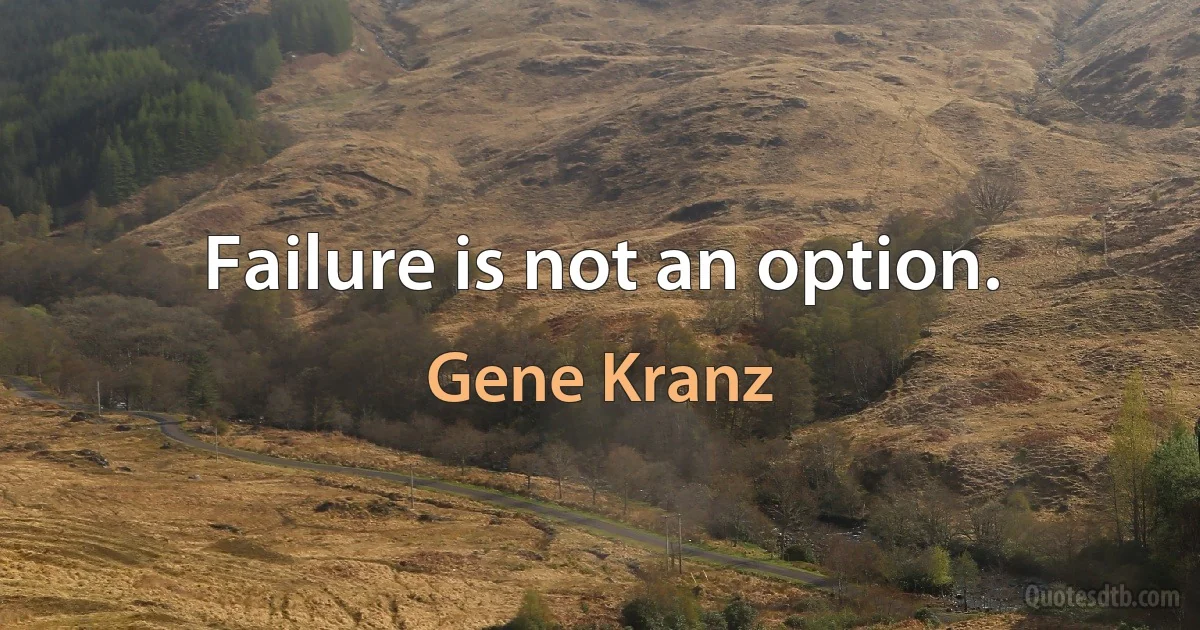 Failure is not an option.

Gene Kranz

Quotesdtb.com